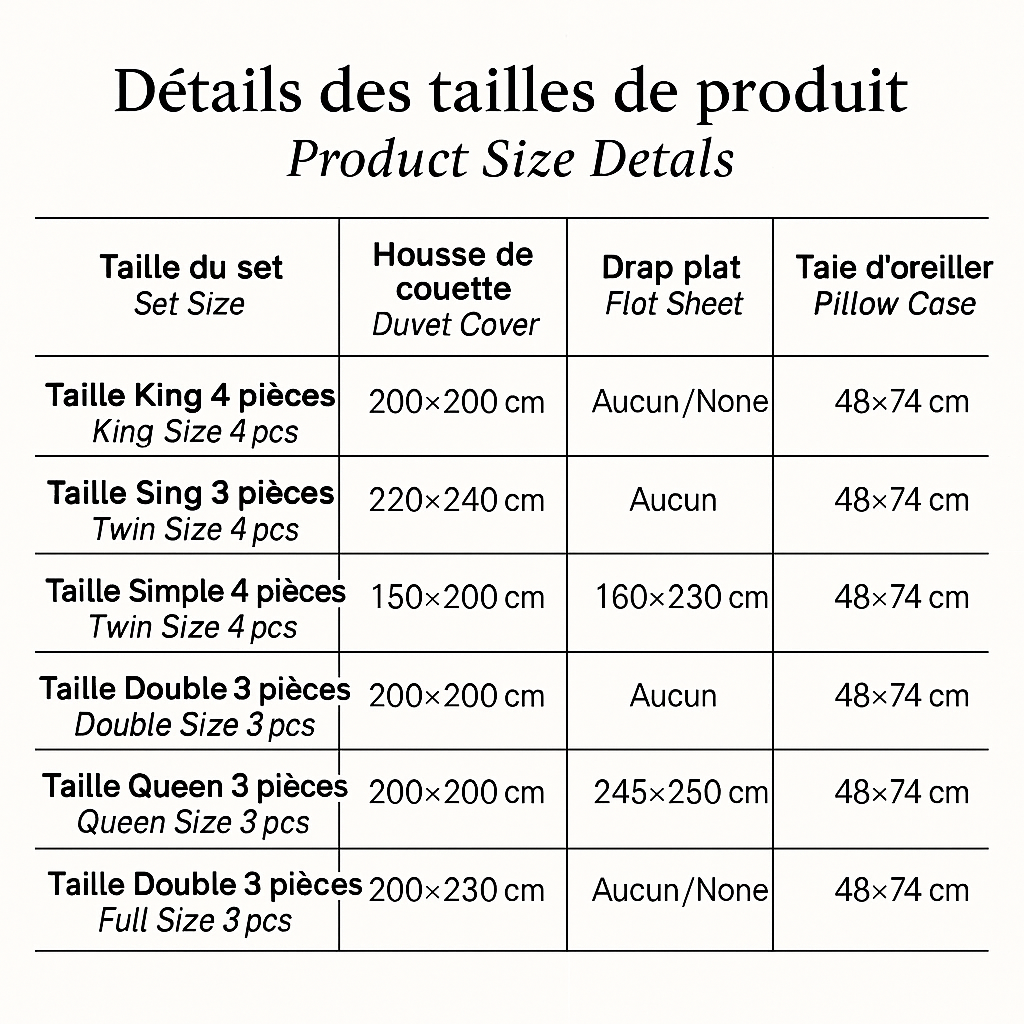 Détails des tailles de produit
Product Size Detals

| Taille du set Set Size | Housse de couette Duvet Cover | Drap plat Flot Sheet | Taie d'oreiller Pillow Case |
|---|---|---|---|
| Taille King 4 pièces King Size 4 pcs | 200×200 cm | Aucun/None | 48×74 cm |
| Taille Sing 3 pièces Twin Size 4 pcs | 220×240 cm | Aucun | 48×74 cm |
| Taille Simple 4 pièces Twin Size 4 pcs | 150×200 cm | 160×230 cm | 48×74 cm |
| Taille Double 3 pièces Double Size 3 pcs | 200×200 cm | Aucun | 48×74 cm |
| Taille Queen 3 pièces Queen Size 3 pcs | 200×200 cm | 245×250 cm | 48×74 cm |
| Taille Double 3 pièces Full Size 3 pcs | 200×230 cm | Aucun/None | 48×74 cm |